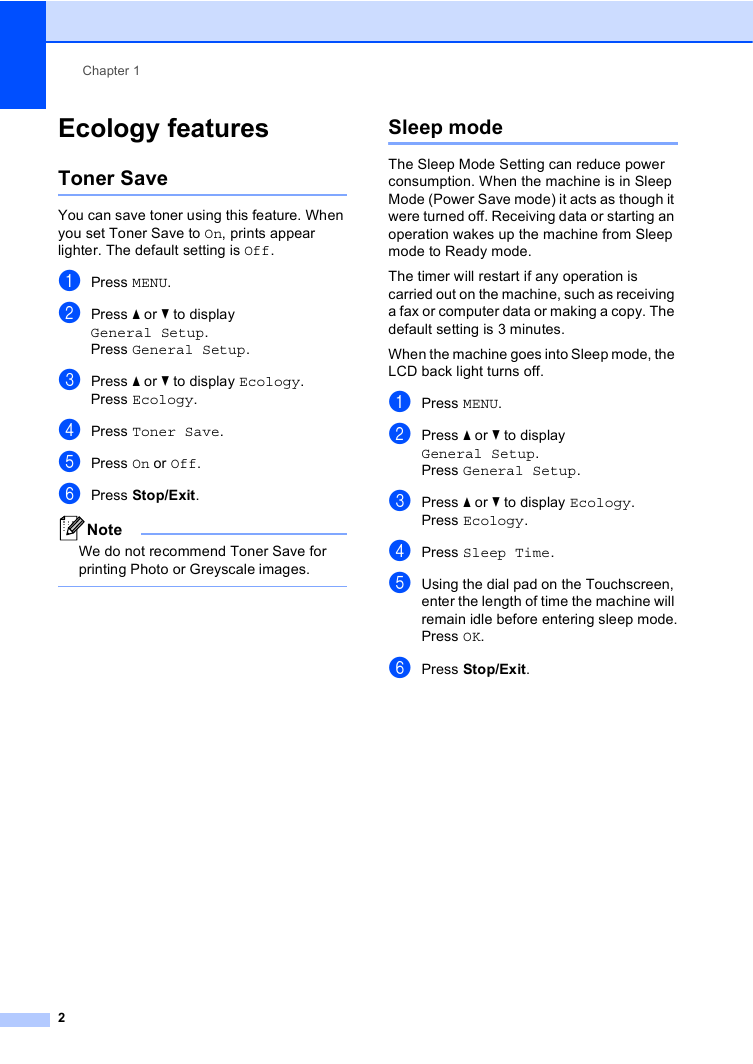 Chapter 1

Ecology features

Toner Save

You can save toner using this feature. When you set Toner Save to On, prints appear lighter. The default setting is Off.

1 Press MENU.

2 Press ▲ or ▼ to display General Setup.
Press General Setup.

3 Press ▲ or ▼ to display Ecology.
Press Ecology.

4 Press Toner Save.

5 Press On or Off.

6 Press Stop/Exit.

Note
We do not recommend Toner Save for printing Photo or Greyscale images.

Sleep mode

The Sleep Mode Setting can reduce power consumption. When the machine is in Sleep Mode (Power Save mode) it acts as though it were turned off. Receiving data or starting an operation wakes up the machine from Sleep mode to Ready mode.

The timer will restart if any operation is carried out on the machine, such as receiving a fax or computer data or making a copy. The default setting is 3 minutes.

When the machine goes into Sleep mode, the LCD back light turns off.

1 Press MENU.

2 Press ▲ or ▼ to display General Setup.
Press General Setup.

3 Press ▲ or ▼ to display Ecology.
Press Ecology.

4 Press Sleep Time.

5 Using the dial pad on the Touchscreen, enter the length of time the machine will remain idle before entering sleep mode. Press OK.

6 Press Stop/Exit.

2